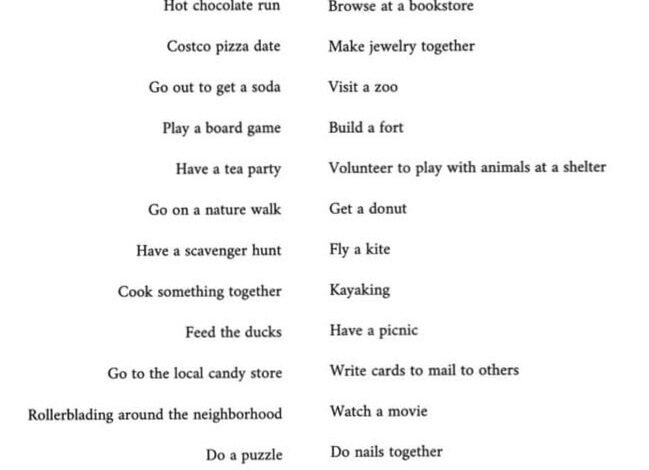 Hot chocolate run
Costco pizza date
Go out to get a soda
Play a board game
Have a tea party
Go on a nature walk
Have a scavenger hunt
Cook something together
Feed the ducks
Go to the local candy store
Rollerblading around the neighborhood
Do a puzzle

Browse at a bookstore
Make jewelry together
Visit a zoo
Build a fort
Volunteer to play with animals at a shelter
Get a donut
Fly a kite
Kayaking
Have a picnic
Write cards to mail to others
Watch a movie
Do nails together